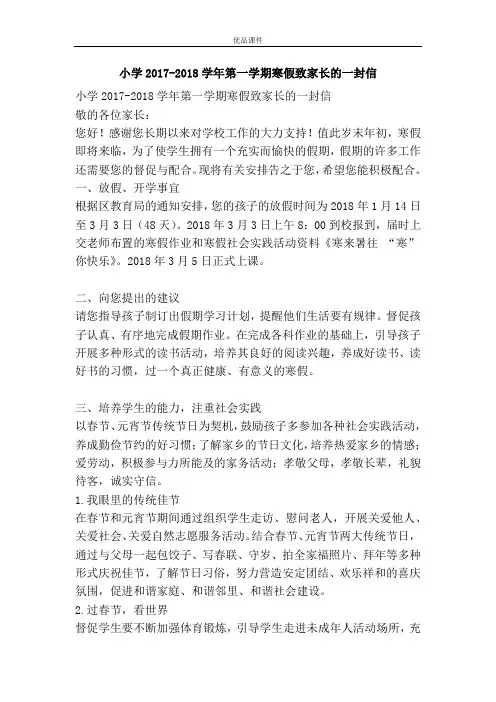 优品课件

小学 2017-2018 学年第一学期寒假致家长的一封信

小学 2017-2018 学年第一学期寒假致家长的一封信
敬的各位家长：
您好！感谢您长期以来对学校工作的大力支持！值此岁末年初，寒假即将来临，为了使学生拥有一个充实而愉快的假期，假期的许多工作还需要您的督促与配合。现将有关安排告之于您，希望您能积极配合。
一、放假、开学事宜
根据区教育局的通知安排，您的孩子的放假时间为 2018 年 1 月 14 日至 3 月 3 日（48 天）。2018 年 3 月 3 日上午 8：00 到校报到，届时上交老师布置的寒假作业和寒假社会实践活动资料《寒来暑往 “寒”你快乐》。2018 年 3 月 5 日正式上课。

二、向您提出的建议
请您指导孩子制订出假期学习计划，提醒他们生活要有规律。督促孩子认真、有序地完成假期作业。在完成各科作业的基础上，引导孩子开展多种形式的读书活动，培养其良好的阅读兴趣，养成好读书、读好书的习惯，过一个真正健康、有意义的寒假。

三、培养学生的能力，注重社会实践
以春节、元宵节传统节日为契机，鼓励孩子多参加各种社会实践活动，养成勤俭节约的好习惯；了解家乡的节日文化，培养热爱家乡的情感；爱劳动，积极参与力所能及的家务活动；孝敬父母，孝敬长辈，礼貌待客，诚实守信。
1.我眼里的传统佳节
在春节和元宵节期间通过组织学生走访、慰问老人，开展关爱他人、关爱社会、关爱自然志愿服务活动。结合春节、元宵节两大传统节日，通过与父母一起包饺子、写春联、守岁、拍全家福照片、拜年等多种形式庆祝佳节，了解节日习俗，努力营造安定团结、欢乐祥和的喜庆氛围，促进和谐家庭、和谐邻里、和谐社会建设。
2.过春节，看世界
督促学生要不断加强体育锻炼，引导学生走进未成年人活动场所，充